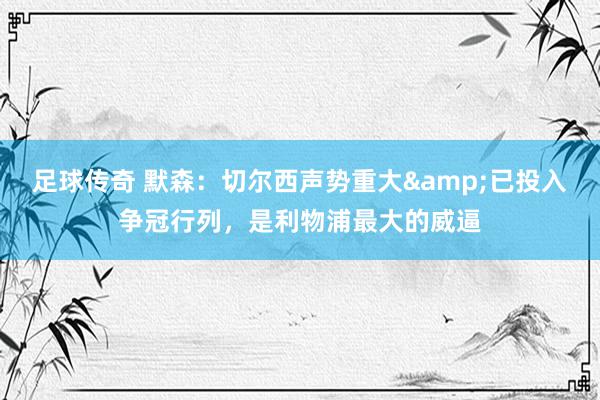 足球传奇 默森：切尔西声势重大&amp;已投入争冠行列，是利物浦最大的威逼